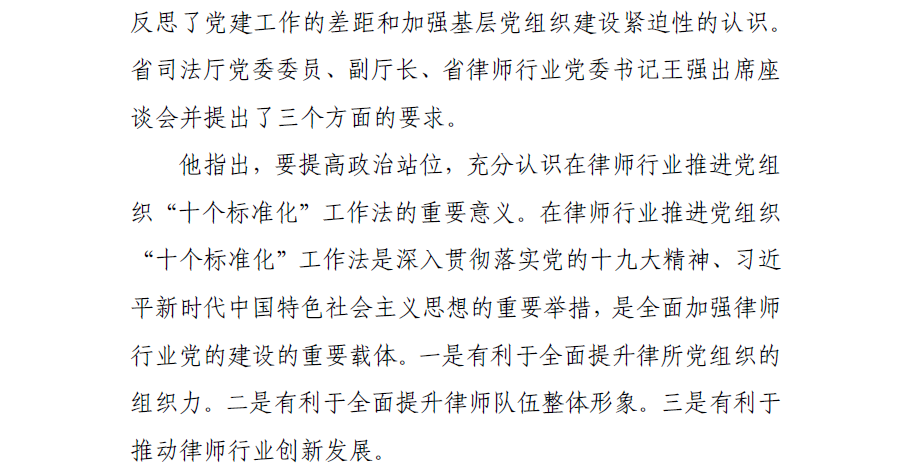 反思了党建工作的差距和加强基层党组织建设紧迫性的认识。省司法厅党委委员、副厅长、省律师行业党委书记王强出席座谈会并提出了三个方面的要求。

他指出，要提高政治站位，充分认识在律师行业推进党组织“十个标准化”工作法的重要意义。在律师行业推进党组织“十个标准化”工作法是深入贯彻落实党的十九大精神、习近平新时代中国特色社会主义思想的重要举措，是全面加强律师行业党的建设的重要载体。一是有利于全面提升律所党组织的组织力。二是有利于全面提升律师队伍整体形象。三是有利于推动律师行业创新发展。